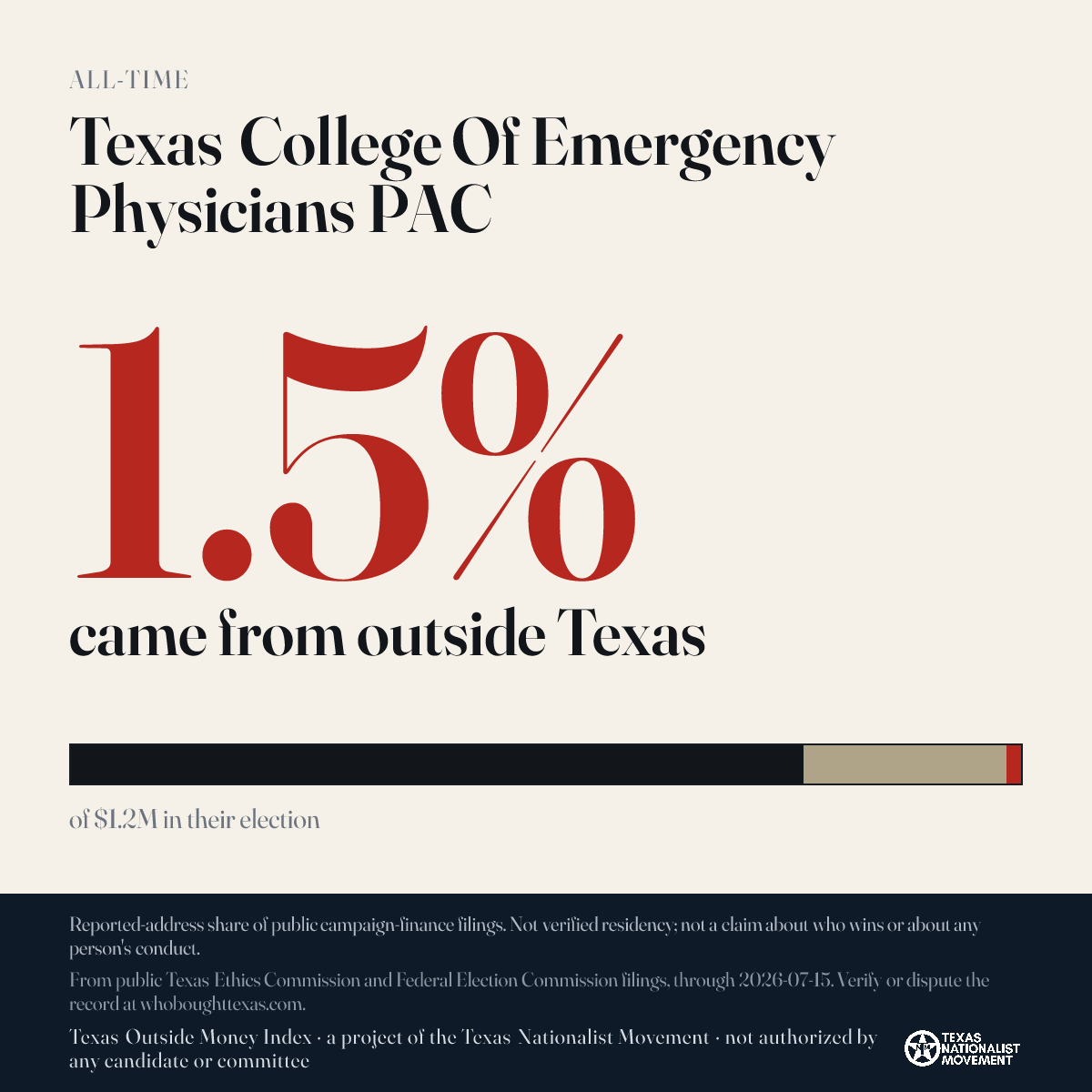 ALL-TIME

Texas College Of Emergency Physicians PAC

1.5%

came from outside Texas

of $1.2M in their election

Reported-address share of public campaign-finance filings. Not verified residency; not a claim about who wins or about any person's conduct.

From public Texas Ethics Commission and Federal Election Commission filings, through 2026-07-15. Verify or dispute the record at whoboughttexas.com.

Texas Outside Money Index · a project of the Texas Nationalist Movement · not authorized by any candidate or committee

TEXAS NATIONALIST MOVEMENT